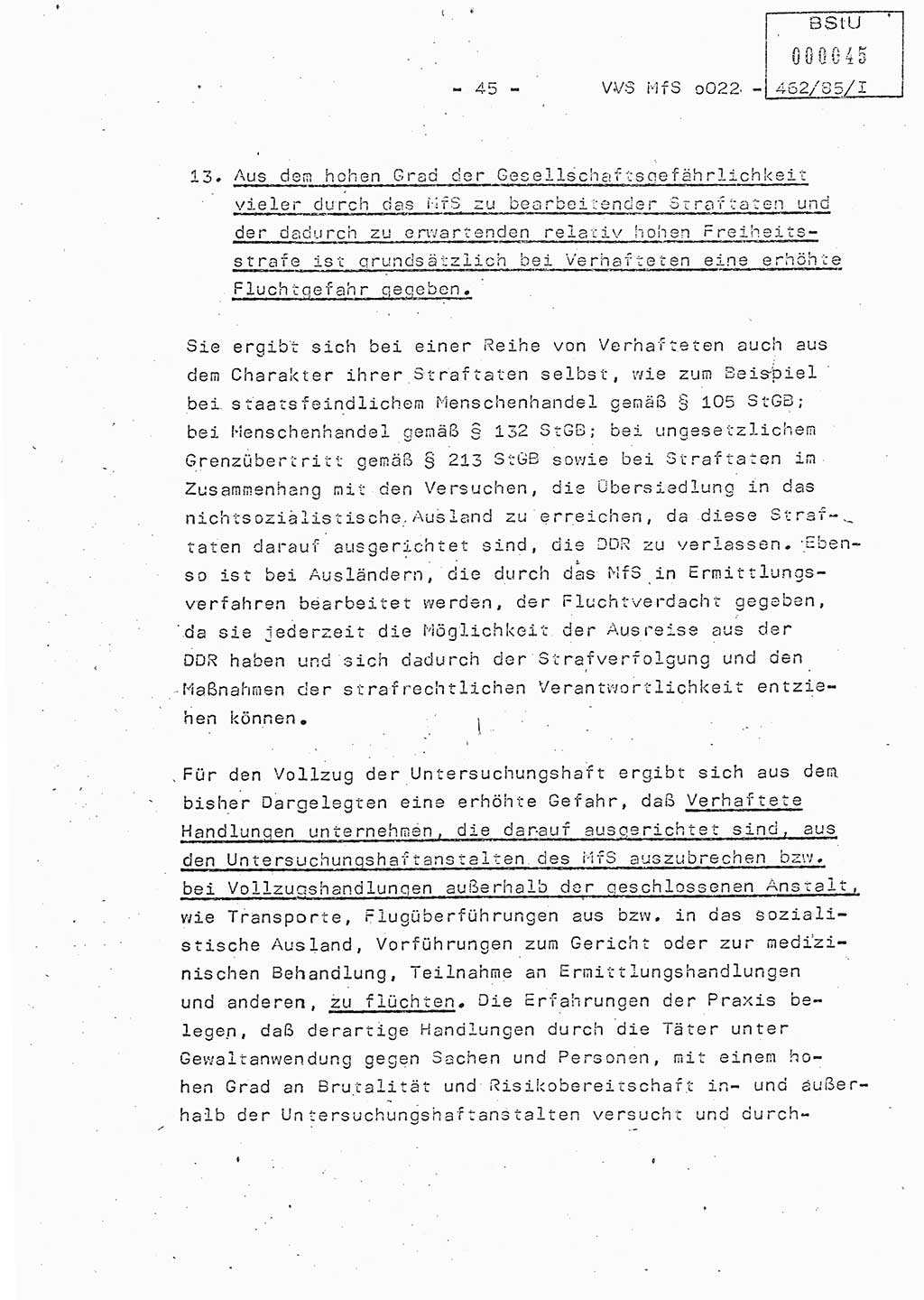 BStU
000045

- 45 - VVS MfS o022 - 462/85/I

13. Aus dem hohen Grad der Gesellschaftsgefährlichkeit vieler durch das MfS zu bearbeitender Straftaten und der dadurch zu erwartenden relativ hohen Freiheitsstrafe ist grundsätzlich bei Verhafteten eine erhöhte Fluchtgefahr gegeben.

Sie ergibt sich bei einer Reihe von Verhafteten auch aus dem Charakter ihrer Straftaten selbst, wie zum Beispiel bei staatsfeindlichem Menschenhandel gemäß § 105 StGB; bei Menschenhandel gemäß § 132 StGB; bei ungesetzlichem Grenzübertritt gemäß § 213 StGB sowie bei Straftaten im Zusammenhang mit den Versuchen, die Übersiedlung in das nichtsozialistische Ausland zu erreichen, da diese Straftaten darauf ausgerichtet sind, die DDR zu verlassen. Ebenso ist bei Ausländern, die durch das MfS in Ermittlungsverfahren bearbeitet werden, der Fluchtverdacht gegeben, da sie jederzeit die Möglichkeit der Ausreise aus der DDR haben und sich dadurch der Strafverfolgung und den Maßnahmen der strafrechtlichen Verantwortlichkeit entziehen können.

Für den Vollzug der Untersuchungshaft ergibt sich aus dem bisher Dargelegten eine erhöhte Gefahr, daß Verhaftete Handlungen unternehmen, die darauf ausgerichtet sind, aus den Untersuchungshaftanstalten des MfS auszubrechen bzw. bei Vollzugshandlungen außerhalb der geschlossenen Anstalt, wie Transporte, Flugüberführungen aus bzw. in das sozialistische Ausland, Vorführungen zum Gericht oder zur medizinischen Behandlung, Teilnahme an Ermittlungshandlungen und anderen, zu flüchten. Die Erfahrungen der Praxis belegen, daß derartige Handlungen durch die Täter unter Gewaltanwendung gegen Sachen und Personen, mit einem hohen Grad an Brutalität und Risikobereitschaft in- und außerhalb der Untersuchungshaftanstalten versucht und durch-